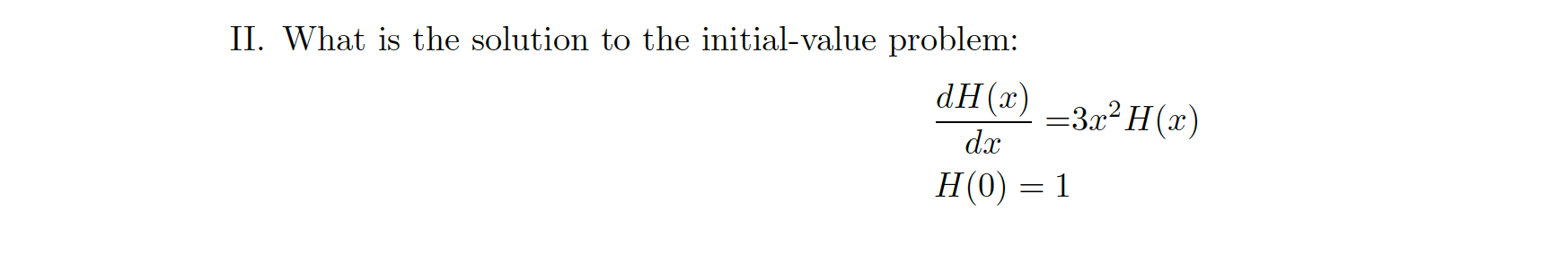 II. What is the solution to the initial-value problem:

$\frac{dH(x)}{dx} = 3x^2 H(x)$

$H(0) = 1$